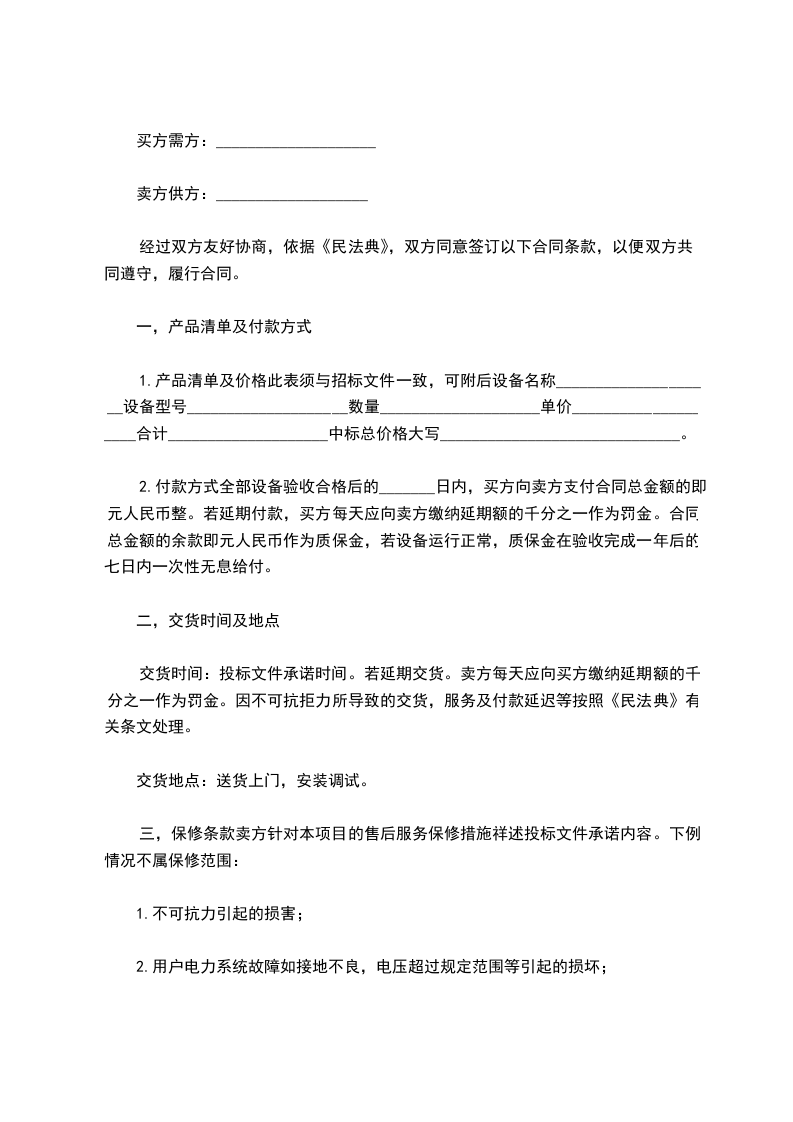 买方需方：____________________

卖方供方：___________________

经过双方友好协商，依据《民法典》，双方同意签订以下合同条款，以便双方共同遵守，履行合同。

一，产品清单及付款方式

1.产品清单及价格此表须与招标文件一致，可附后设备名称____________________设备型号____________________数量____________________单价____________________合计____________________中标总价格大写______________________________。

2.付款方式全部设备验收合格后的_______日内，买方向卖方支付合同总金额的即元人民币整。若延期付款，买方每天应向卖方缴纳延期额的千分之一作为罚金。合同总金额的余款即元人民币作为质保金，若设备运行正常，质保金在验收完成一年后的七日内一次性无息给付。

二，交货时间及地点

交货时间：投标文件承诺时间。若延期交货。卖方每天应向买方缴纳延期额的千分之一作为罚金。因不可抗拒力所导致的交货，服务及付款延迟等按照《民法典》有关条文处理。

交货地点：送货上门，安装调试。

三，保修条款卖方针对本项目的售后服务保修措施祥述投标文件承诺内容。下例情况不属保修范围：

1.不可抗力引起的损害；

2.用户电力系统故障如接地不良，电压超过规定范围等引起的损坏；